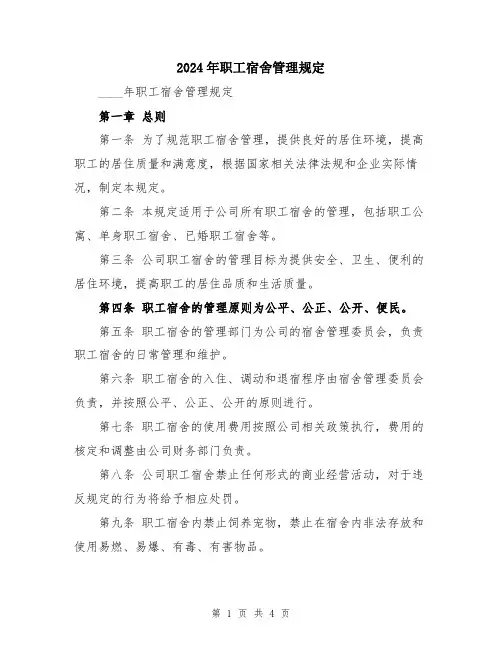 2024年职工宿舍管理规定

____年职工宿舍管理规定

第一章 总则

第一条 为了规范职工宿舍管理，提供良好的居住环境，提高职工的居住质量和满意度，根据国家相关法律法规和企业实际情况，制定本规定。

第二条 本规定适用于公司所有职工宿舍的管理，包括职工公寓、单身职工宿舍、已婚职工宿舍等。

第三条 公司职工宿舍的管理目标为提供安全、卫生、便利的居住环境，提高职工的居住品质和生活质量。

第四条 职工宿舍的管理原则为公平、公正、公开、便民。

第五条 职工宿舍的管理部门为公司的宿舍管理委员会，负责职工宿舍的日常管理和维护。

第六条 职工宿舍的入住、调动和退宿程序由宿舍管理委员会负责，并按照公平、公正、公开的原则进行。

第七条 职工宿舍的使用费用按照公司相关政策执行，费用的核定和调整由公司财务部门负责。

第八条 公司职工宿舍禁止任何形式的商业经营活动，对于违反规定的行为将给予相应处罚。

第九条 职工宿舍内禁止饲养宠物，禁止在宿舍内非法存放和使用易燃、易爆、有毒、有害物品。

第 1 页 共 4 页